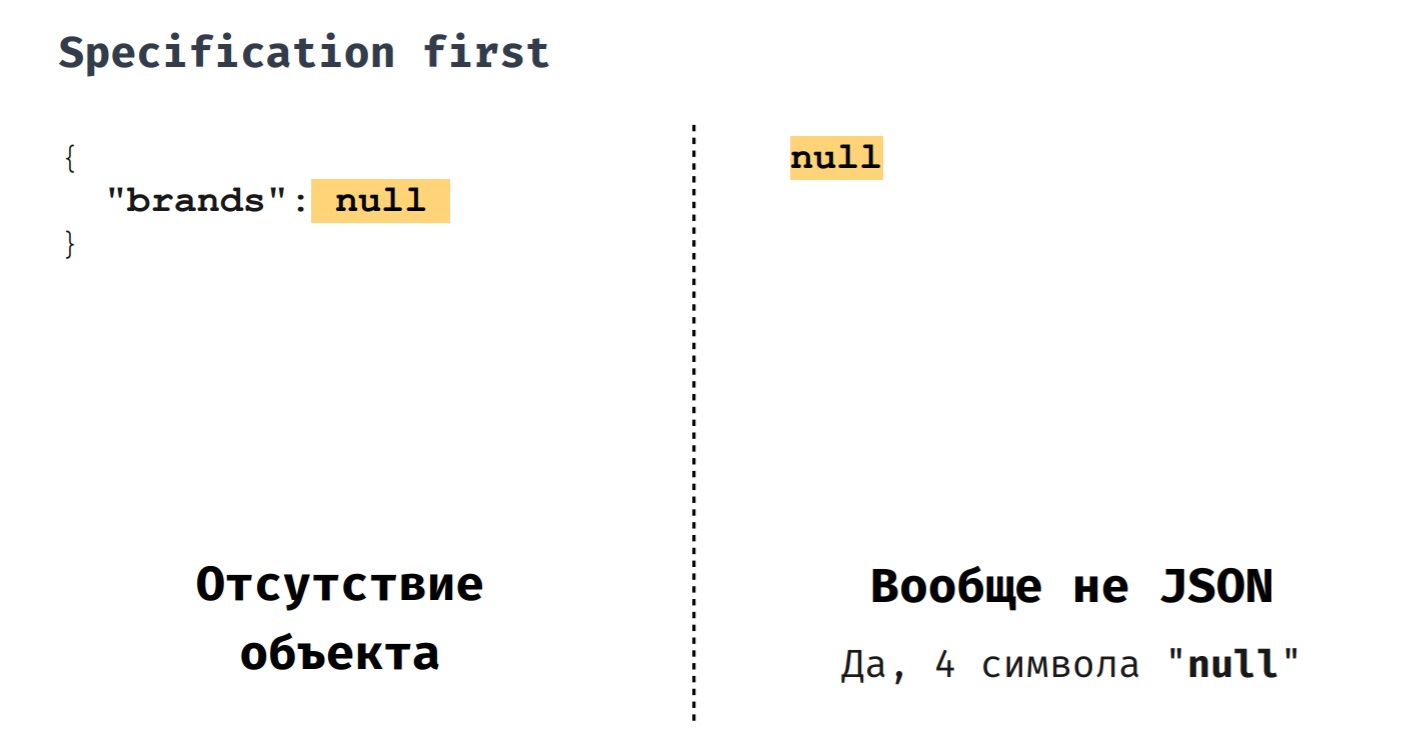 Specification first

{
  "brands": null
}

Отсутствие объекта

null

Вообще не JSON

Да, 4 символа "null"